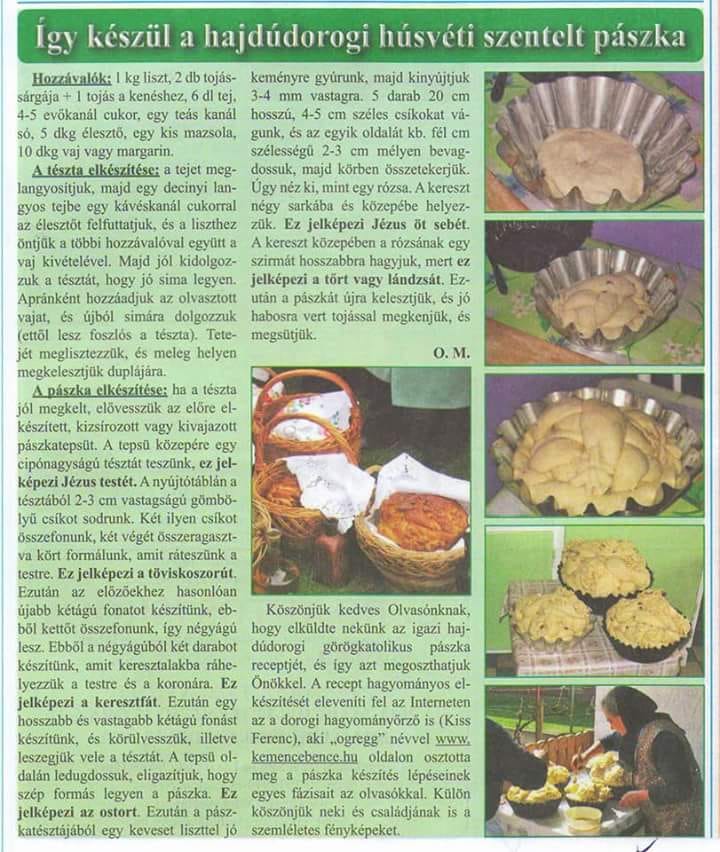 Így készül a hajdúdorogi húsvéti szentelt pászka

Hozzávalók: 1 kg liszt, 2 db tojássárgája + 1 tojás a kenéshez, 6 dl tej, 4-5 evőkanál cukor, egy teás kanál só, 5 dkg élesztő, egy kis mazsola, 10 dkg vaj vagy margarin.

A tészta elkészítése: a tejet meglangyosítjuk, majd egy decinyi langyos tejbe egy kávéskanál cukorral az élesztőt felfuttatjuk, és a liszthez öntjük a többi hozzávalóval együtt a vaj kivételével. Majd jól kidolgozzuk a tésztát, hogy jó sima legyen. Apránként hozzáadjuk az olvasztott vajat, és újból simára dolgozzuk (ettől lesz foszlós a tészta). Tetejét meglisztezzük, és meleg helyen megkelesztjük duplájára.

A pászka elkészítése: ha a tészta jól megkelt, elővesszük az előre elkészített, kizsírozott vagy kivajazott pászkatepsüt. A tepsü közepére egy cipónagyságú tésztát teszünk, ez jelképezi Jézus testét. A nyújtótáblán a tésztából 2-3 cm vastagságú gömbölyű csíkot sodrunk. Két ilyen csíkot összefonunk, két végét összeragasztva kört formálunk, amit ráteszünk a testre. Ez jelképezi a töviskoszorút. Ezután az előzőekhez hasonlóan újabb kétágú fonatot készítünk, ebből kettőt összefonunk, így négyágú lesz. Ebből a négyágúból két darabot készítünk, amit keresztalakba ráhelyezzük a testre és a koronára. Ez jelképezi a keresztfát. Ezután egy hosszabb és vastagabb kétágú fonást készítünk, és körülvesszük, illetve leszegjük vele a tésztát. A tepsü oldalán ledugdossuk, eligazítjuk, hogy szép formás legyen a pászka. Ez jelképezi az ostort. Ezután a pászkatésztájából egy keveset liszttel jó keményre gyúrunk, majd kinyújtjuk 3-4 mm vastagra. 5 darab 20 cm hosszú, 4-5 cm széles csíkokat vágunk, és az egyik oldalát kb. fél cm szélességű 2-3 cm mélyen bevagdossuk, majd körben összetekerjük. Úgy néz ki, mint egy rózsa. A kereszt négy sarkába és közepébe helyezzük. Ez jelképezi Jézus öt sebét. A kereszt közepében a rózsának egy szirmát hosszabbra hagyjuk, mert ez jelképezi a tőrt vagy lándzsát. Ezután a pászkát újra kelesztjük, és jó habosra vert tojással megkenjük, és megsütjük.

O. M.

Köszönjük kedves Olvasónknak, hogy elküldte nekünk az igazi hajdúdorogi görögkatolikus pászka receptjét, és így azt megoszthatjuk Önökkel. A recept hagyományos elkészítését eleveníti fel az Interneten az a dorogi hagyományőrző is (Kiss Ferenc), aki „ogregg" névvel www.kemencebence.hu oldalon osztotta meg a pászka készítés lépéseinek egyes fázisait az olvasókkal. Külön köszönjük neki és családjának is a szemléletes fényképeket.